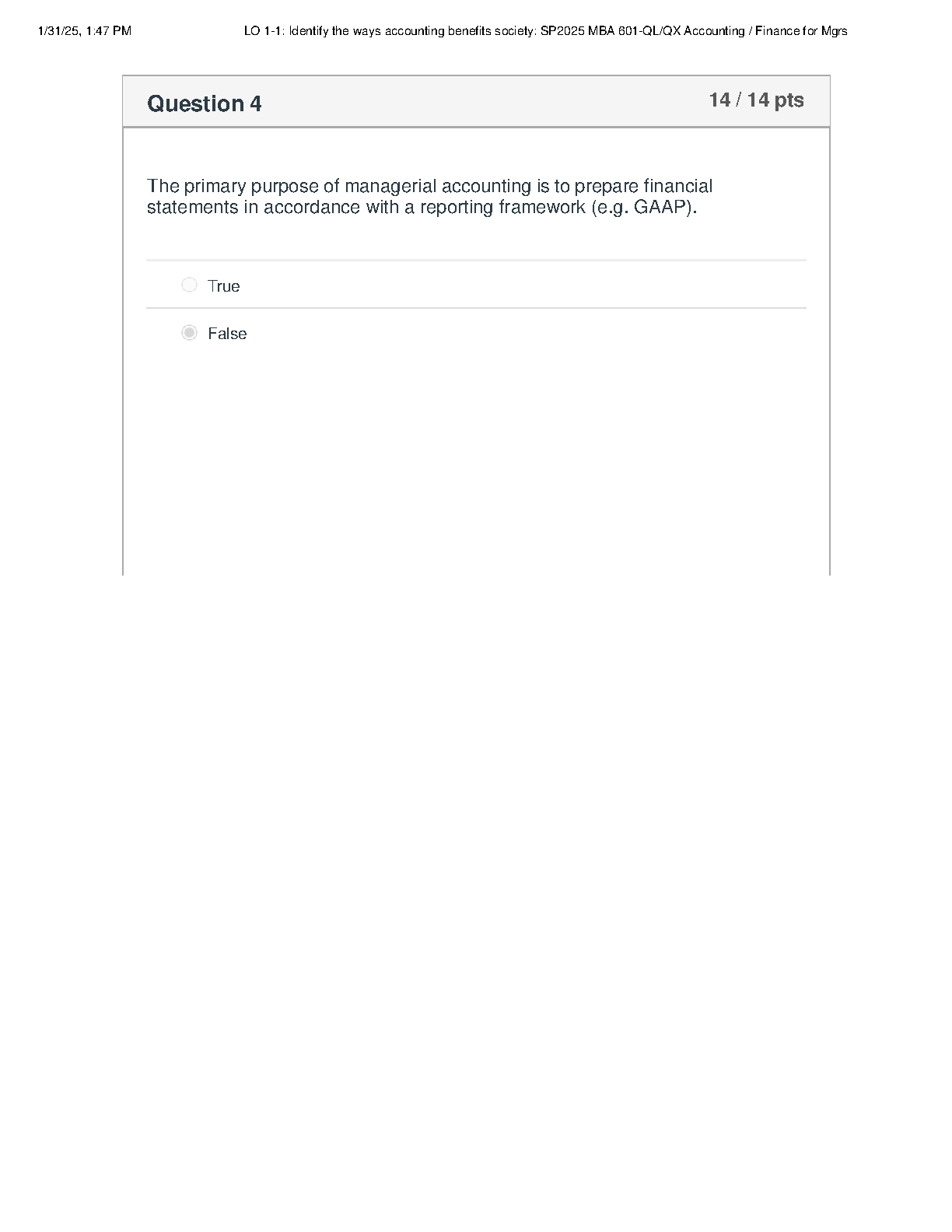 1/31/25, 1:47 PM

LO 1-1: Identify the ways accounting benefits society: SP2025 MBA 601-QL/QX Accounting / Finance for Mgrs

Question 4

14 / 14 pts

The primary purpose of managerial accounting is to prepare financial statements in accordance with a reporting framework (e.g. GAAP).

True

False